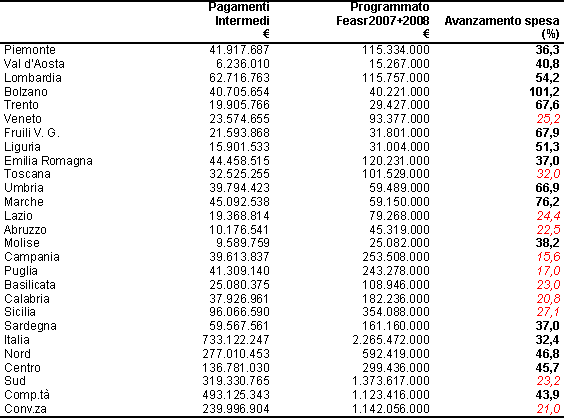 |  | Pagamenti Intermedi € | Programmato Feasr2007+2008 € | Avanzamento spesa (%) |
|---|---|---|---|
| Piemonte | 41.917.687 | 115.334.000 | 36,3 |
| Val d'Aosta | 6.236.010 | 15.267.000 | 40,8 |
| Lombardia | 62.716.763 | 115.757.000 | 54,2 |
| Bolzano | 40.705.654 | 40.221.000 | 101,2 |
| Trento | 19.905.766 | 29.427.000 | 67,6 |
| Veneto | 23.574.655 | 93.377.000 | 25,2 |
| Fruili V. G. | 21.593.868 | 31.801.000 | 67,9 |
| Liguria | 15.901.533 | 31.004.000 | 51,3 |
| Emilia Romagna | 44.458.515 | 120.231.000 | 37,0 |
| Toscana | 32.525.255 | 101.529.000 | 32,0 |
| Umbria | 39.794.423 | 59.489.000 | 66,9 |
| Marche | 45.092.538 | 59.150.000 | 76,2 |
| Lazio | 19.368.814 | 79.268.000 | 24,4 |
| Abruzzo | 10.176.541 | 45.319.000 | 22,5 |
| Molise | 9.589.759 | 25.082.000 | 38,2 |
| Campania | 39.613.837 | 253.508.000 | 15,6 |
| Puglia | 41.309.140 | 243.278.000 | 17,0 |
| Basilicata | 25.080.375 | 108.946.000 | 23,0 |
| Calabria | 37.926.961 | 182.236.000 | 20,8 |
| Sicilia | 96.066.590 | 354.088.000 | 27,1 |
| Sardegna | 59.567.561 | 161.160.000 | 37,0 |
| Italia | 733.122.247 | 2.265.472.000 | 32,4 |
| Nord | 277.010.453 | 592.419.000 | 46,8 |
| Centro | 136.781.030 | 299.436.000 | 45,7 |
| Sud | 319.330.765 | 1.373.617.000 | 23,2 |
| Comp.tà | 493.125.343 | 1.123.416.000 | 43,9 |
| Conv.za | 239.996.904 | 1.142.056.000 | 21,0 |